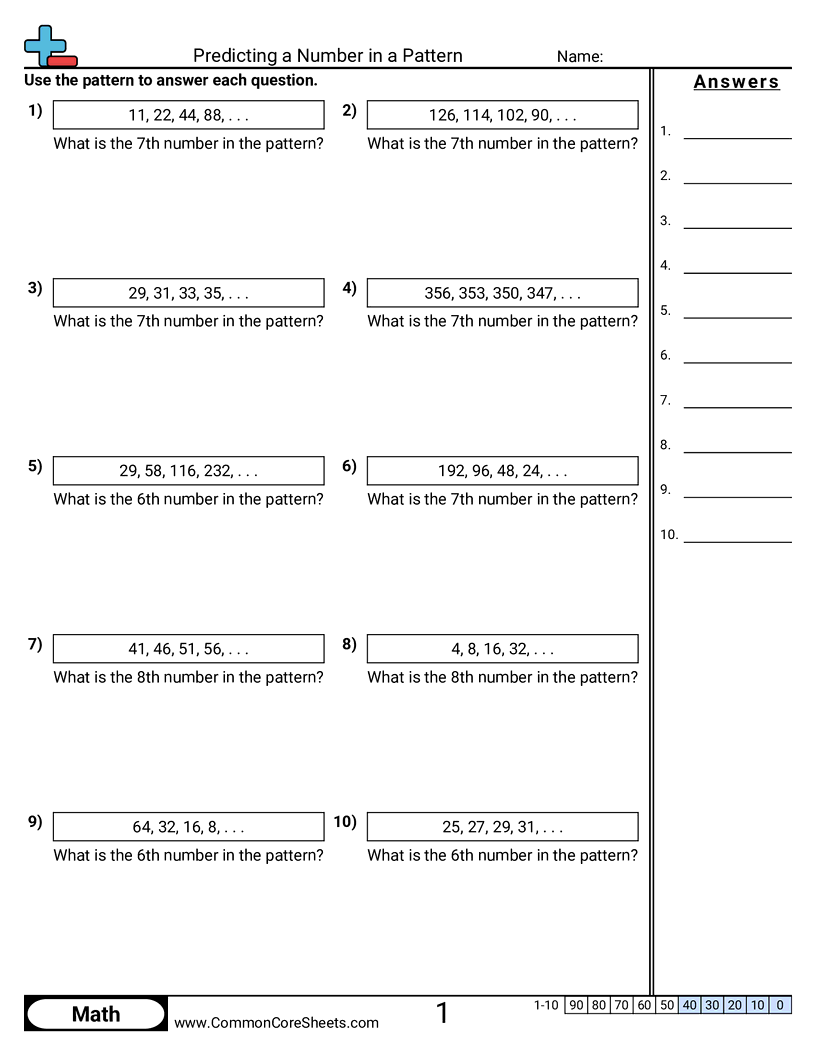 Predicting a Number in a Pattern

Name:

Use the pattern to answer each question.

1) 11, 22, 44, 88, . . .
What is the 7th number in the pattern?

2) 126, 114, 102, 90, . . .
What is the 7th number in the pattern?

3) 29, 31, 33, 35, . . .
What is the 7th number in the pattern?

4) 356, 353, 350, 347, . . .
What is the 7th number in the pattern?

5) 29, 58, 116, 232, . . .
What is the 6th number in the pattern?

6) 192, 96, 48, 24, . . .
What is the 7th number in the pattern?

7) 41, 46, 51, 56, . . .
What is the 8th number in the pattern?

8) 4, 8, 16, 32, . . .
What is the 8th number in the pattern?

9) 64, 32, 16, 8, . . .
What is the 6th number in the pattern?

10) 25, 27, 29, 31, . . .
What is the 6th number in the pattern?

Answers
1.
2.
3.
4.
5.
6.
7.
8.
9.
10.

Math
www.CommonCoreSheets.com
1

| 1-10 | 90 | 80 | 70 | 60 | 50 | 40 | 30 | 20 | 10 | 0 |
|---|---|---|---|---|---|---|---|---|---|---|